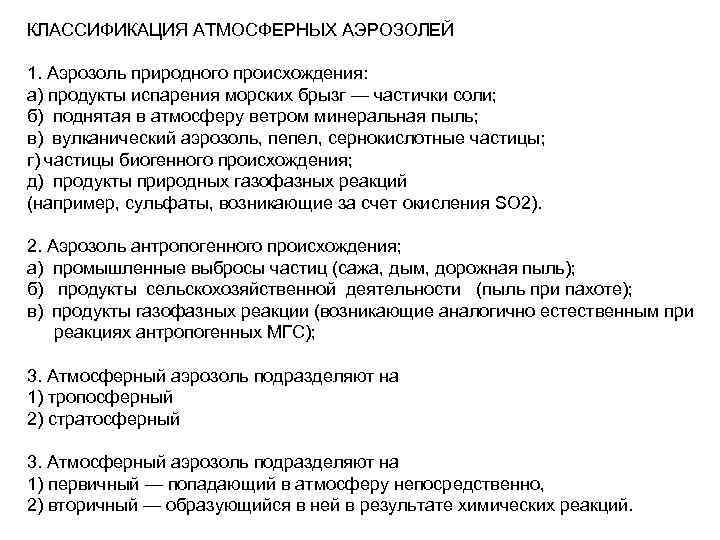 КЛАССИФИКАЦИЯ АТМОСФЕРНЫХ АЭРОЗОЛЕЙ

1. Аэрозоль природного происхождения:
а) продукты испарения морских брызг — частички соли;
б) поднятая в атмосферу ветром минеральная пыль;
в) вулканический аэрозоль, пепел, сернокислотные частицы;
г) частицы биогенного происхождения;
д) продукты природных газофазных реакций
(например, сульфаты, возникающие за счет окисления SO2).

2. Аэрозоль антропогенного происхождения;
а) промышленные выбросы частиц (сажа, дым, дорожная пыль);
б) продукты сельскохозяйственной деятельности (пыль при пахоте);
в) продукты газофазных реакции (возникающие аналогично естественным при реакциях антропогенных МГС);

3. Атмосферный аэрозоль подразделяют на
1) тропосферный
2) стратосферный

3. Атмосферный аэрозоль подразделяют на
1) первичный — попадающий в атмосферу непосредственно,
2) вторичный — образующийся в ней в результате химических реакций.